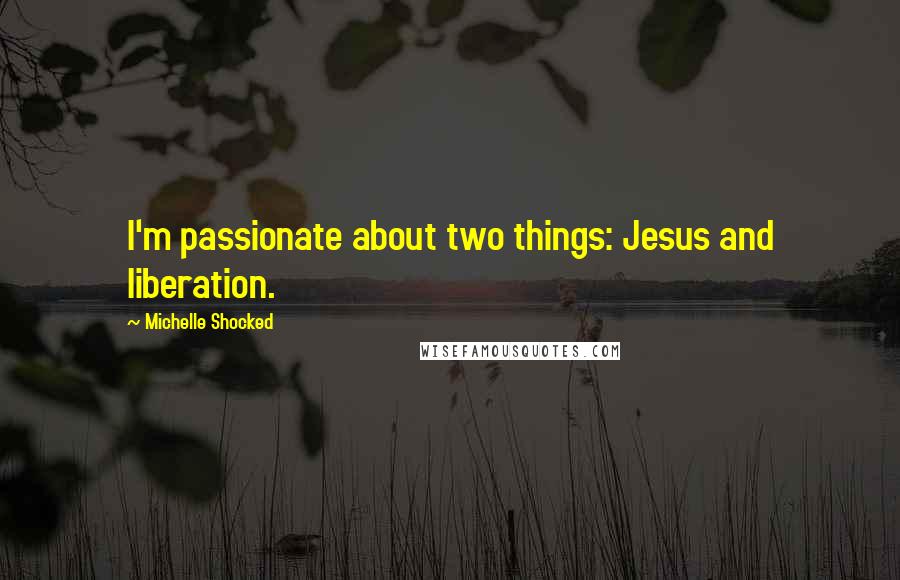 I'm passionate about two things: Jesus and liberation.

~ Michelle Shocked

WISEFAMOUSQUOTES.COM